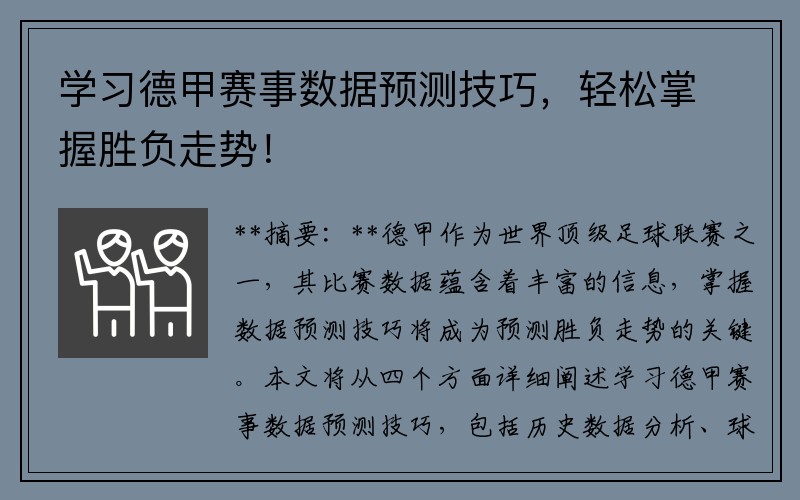 学习德甲赛事数据预测技巧，轻松掌握胜负走势！

**摘要：**德甲作为世界顶级足球联赛之一，其比赛数据蕴含着丰富的信息，掌握数据预测技巧将成为预测胜负走势的关键。本文将从四个方面详细阐述学习德甲赛事数据预测技巧，包括历史数据分析、球